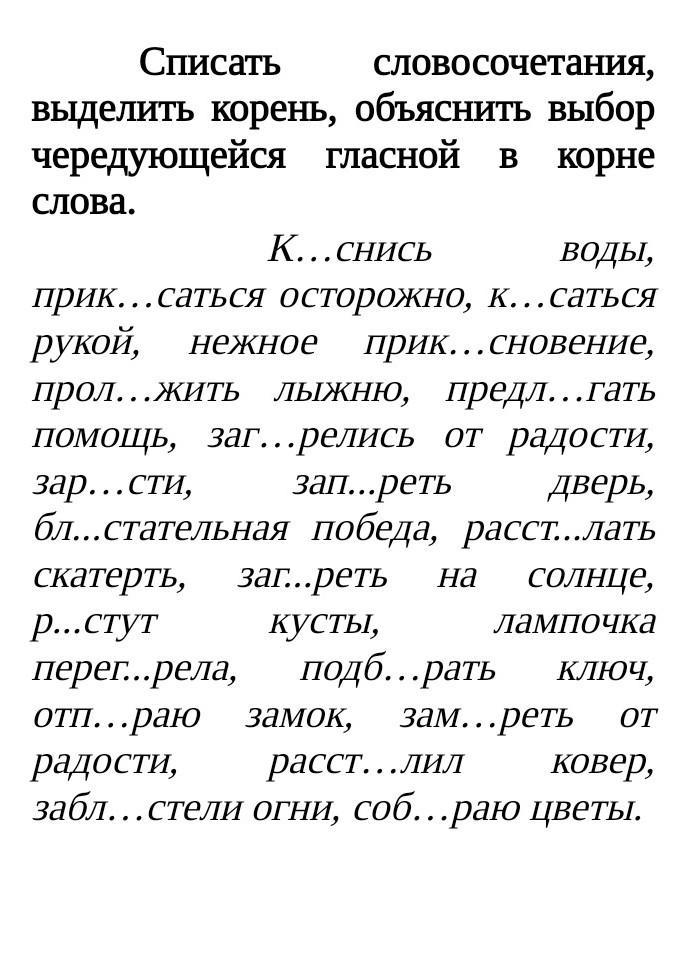 Списать словосочетания, выделить корень, объяснить выбор чередующейся гласной в корне слова.

К…снись воды, прик…саться осторожно, к…саться рукой, нежное прик…сновение, прол…жить лыжню, предл…гать помощь, заг…релись от радости, зар…сти, зап...реть дверь, бл...стательная победа, расст...лать скатерть, заг...реть на солнце, р...стут кусты, лампочка перег...рела, подб…рать ключ, отп…раю замок, зам…реть от радости, расст…лил ковер, забл…стели огни, соб…раю цветы.